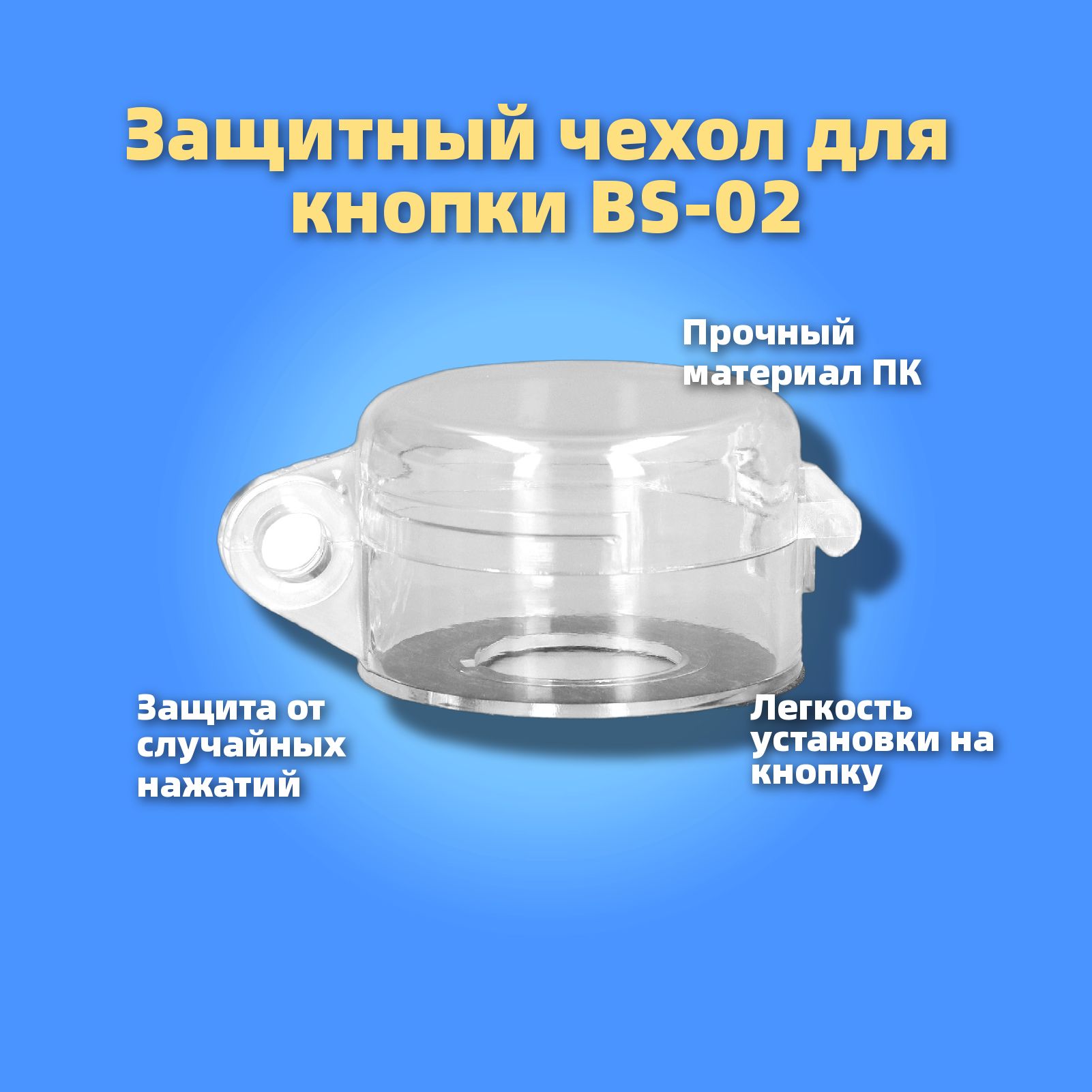 Защитный чехол для кнопки BS-02

Прочный материал ПК

Защита от случайных нажатий

Легкость установки на кнопку